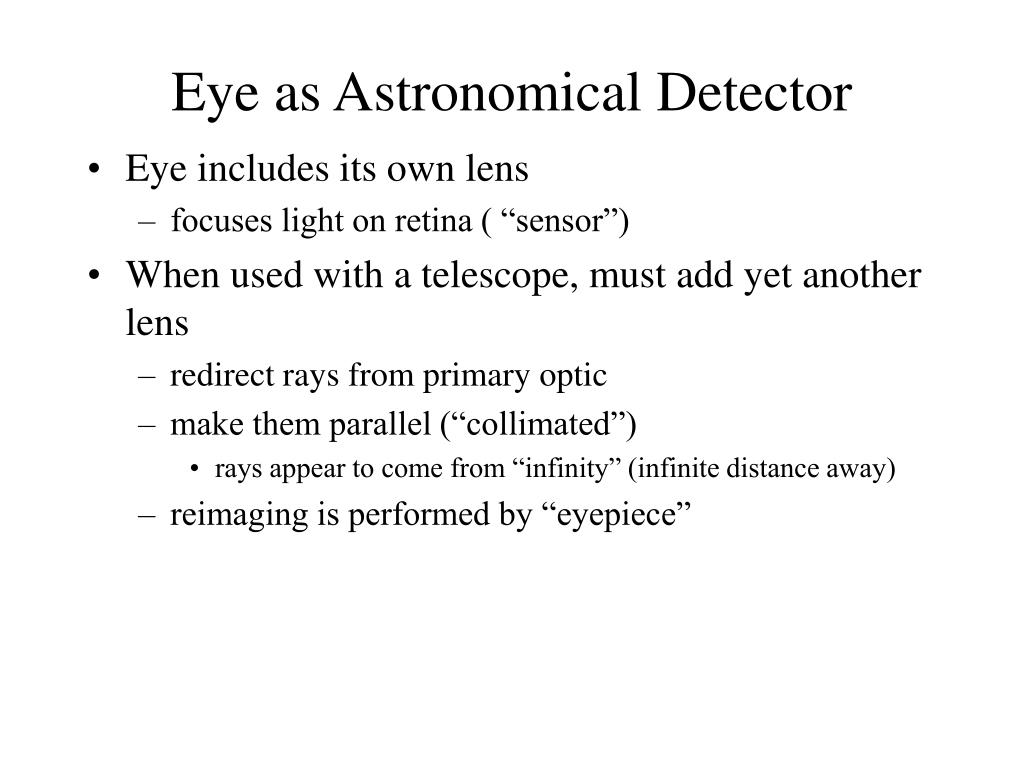 Eye as Astronomical Detector

• Eye includes its own lens
  – focuses light on retina ( “sensor”)
• When used with a telescope, must add yet another lens
  – redirect rays from primary optic
  – make them parallel (“collimated”)
    • rays appear to come from “infinity” (infinite distance away)
  – reimaging is performed by “eyepiece”